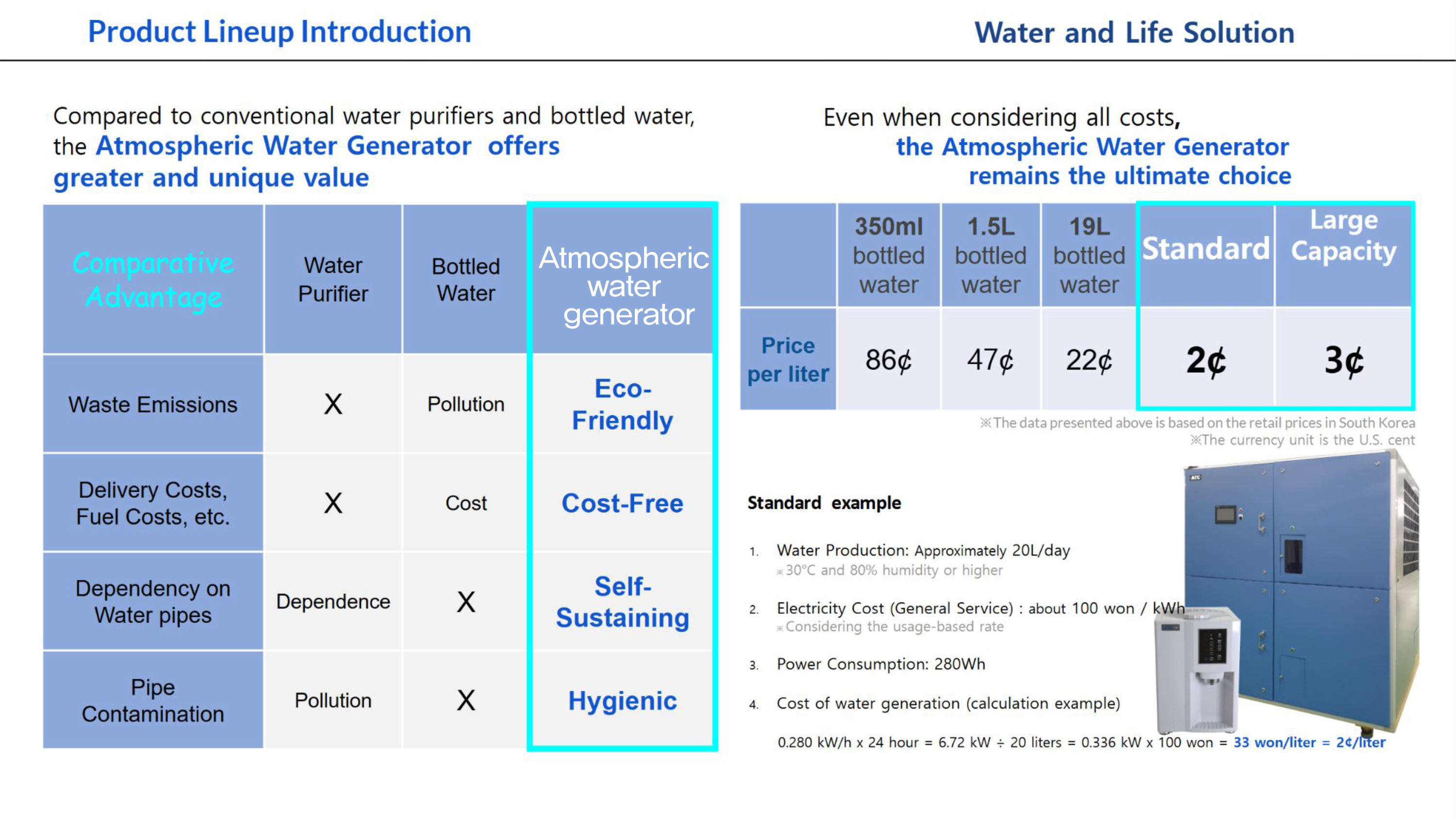 Product Lineup Introduction

Water and Life Solution

Compared to conventional water purifiers and bottled water, the Atmospheric Water Generator offers greater and unique value

| Comparative Advantage | Water Purifier | Bottled Water | Atmospheric water generator |
|---|---|---|---|
| Waste Emissions | X | Pollution | Eco-Friendly |
| Delivery Costs, Fuel Costs, etc. | X | Cost | Cost-Free |
| Dependency on Water pipes | Dependence | X | Self-Sustaining |
| Pipe Contamination | Pollution | X | Hygienic |

Even when considering all costs, the Atmospheric Water Generator remains the ultimate choice

| | 350ml bottled water | 1.5L bottled water | 19L bottled water | Standard | Large Capacity |
|---|---|---|---|---|---|
| Price per liter | 86¢ | 47¢ | 22¢ | 2¢ | 3¢ |

※The data presented above is based on the retail prices in South Korea
※The currency unit is the U.S. cent

Standard example

1. Water Production: Approximately 20L/day
※30°C and 80% humidity or higher

2. Electricity Cost (General Service) : about 100 won / kWh
※Considering the usage-based rate

3. Power Consumption: 280Wh

4. Cost of water generation (calculation example)

0.280 kW/h x 24 hour = 6.72 kW ÷ 20 liters = 0.336 kW x 100 won = 33 won/liter = 2¢/liter